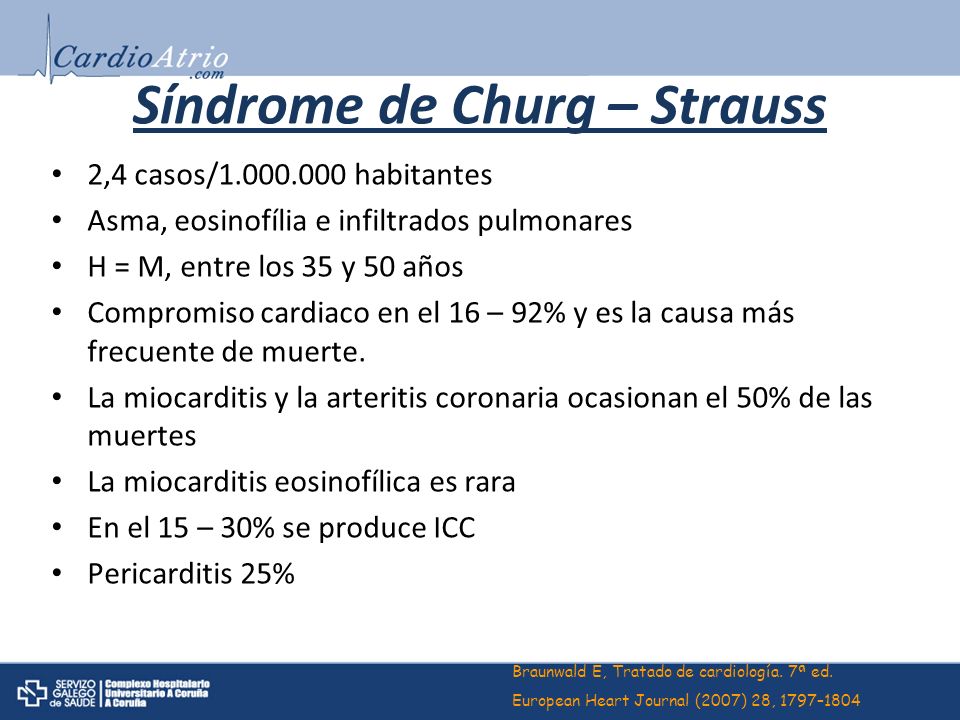 CardioAtrio .com

Síndrome de Churg – Strauss

• 2,4 casos/1.000.000 habitantes
• Asma, eosinofília e infiltrados pulmonares
• H = M, entre los 35 y 50 años
• Compromiso cardiaco en el 16 – 92% y es la causa más frecuente de muerte.
• La miocarditis y la arteritis coronaria ocasionan el 50% de las muertes
• La miocarditis eosinofílica es rara
• En el 15 – 30% se produce ICC
• Pericarditis 25%

SERVIZO GALEGO de SAÚDE | Complexo Hospitalario Universitario A Coruña A Coruña

Braunwald E, Tratado de cardiología. 7ª ed.
European Heart Journal (2007) 28, 1797–1804